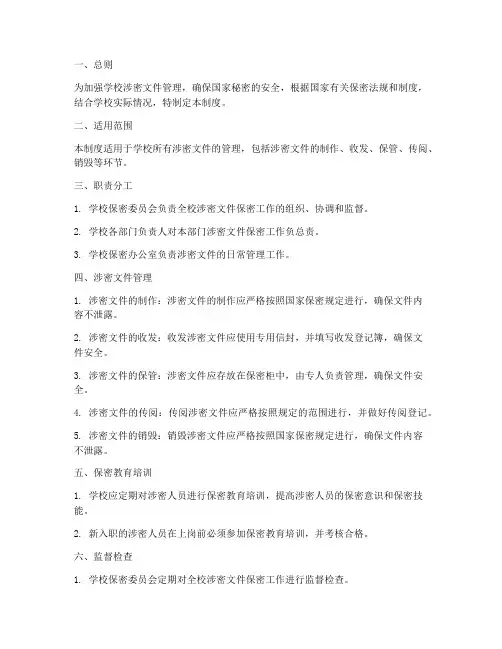 一、总则

为加强学校涉密文件管理，确保国家秘密的安全，根据国家有关保密法规和制度，结合学校实际情况，特制定本制度。

二、适用范围

本制度适用于学校所有涉密文件的管理，包括涉密文件的制作、收发、保管、传阅、销毁等环节。

三、职责分工

1. 学校保密委员会负责全校涉密文件保密工作的组织、协调和监督。

2. 学校各部门负责人对本部门涉密文件保密工作负总责。

3. 学校保密办公室负责涉密文件的日常管理工作。

四、涉密文件管理

1. 涉密文件的制作：涉密文件的制作应严格按照国家保密规定进行，确保文件内容不泄露。

2. 涉密文件的收发：收发涉密文件应使用专用信封，并填写收发登记簿，确保文件安全。

3. 涉密文件的保管：涉密文件应存放在保密柜中，由专人负责管理，确保文件安全。

4. 涉密文件的传阅：传阅涉密文件应严格按照规定的范围进行，并做好传阅登记。

5. 涉密文件的销毁：销毁涉密文件应严格按照国家保密规定进行，确保文件内容不泄露。

五、保密教育培训

1. 学校应定期对涉密人员进行保密教育培训，提高涉密人员的保密意识和保密技能。

2. 新入职的涉密人员在上岗前必须参加保密教育培训，并考核合格。

六、监督检查

1. 学校保密委员会定期对全校涉密文件保密工作进行监督检查。